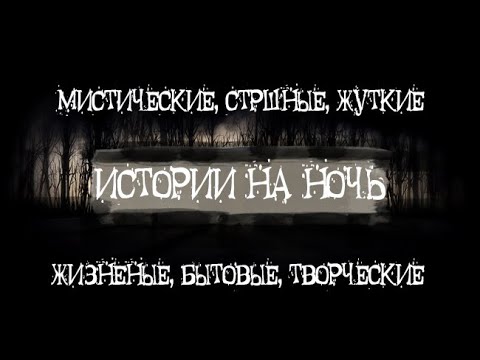 МИСТИЧЕСКИЕ, СТРШНЫЕ, ЖУТКИЕ

ИСТОРИИ НА НОЧЬ

ЖИЗНЕНЫЕ, БЫТОВЫЕ, ТВОРЧЕСКИЕ